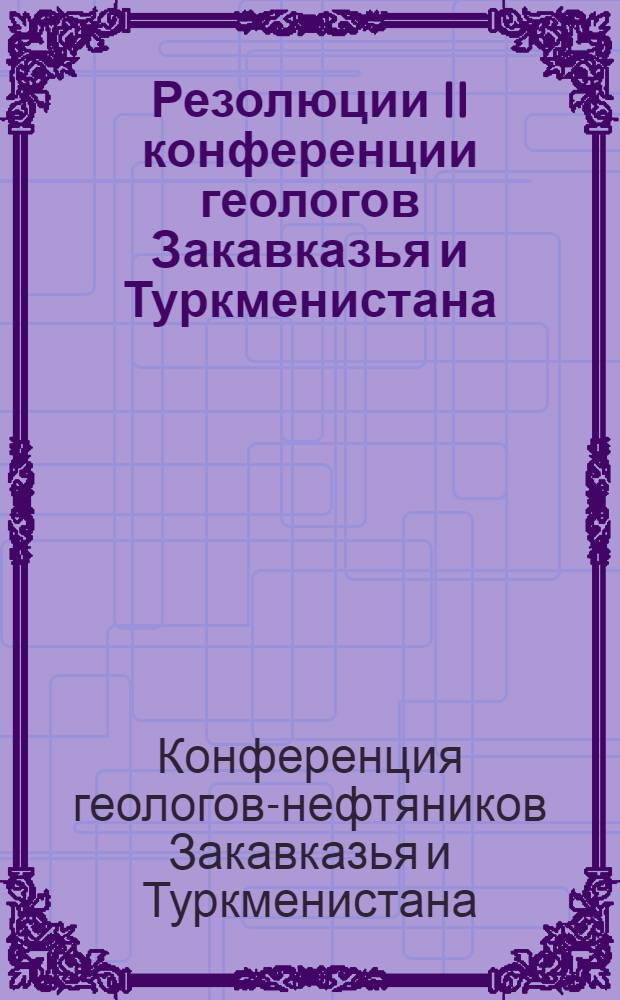 Резолюции II конференции геологов Закавказья и Туркменистана

Конференция геологов-нефтяников Закавказья и Туркменистана